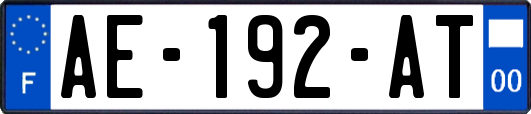 F
AE-192-AT
00